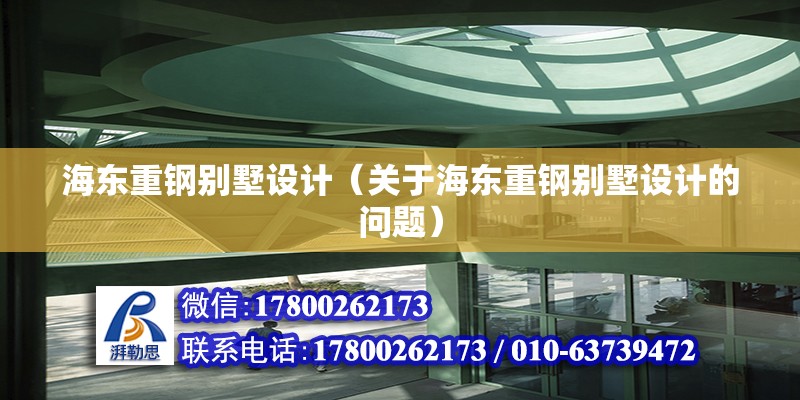 海东重钢别墅设计（关于海东重钢别墅设计的问题）

湃勒思

微信:17800262173

联系电话:17800262173 / 010-63739472